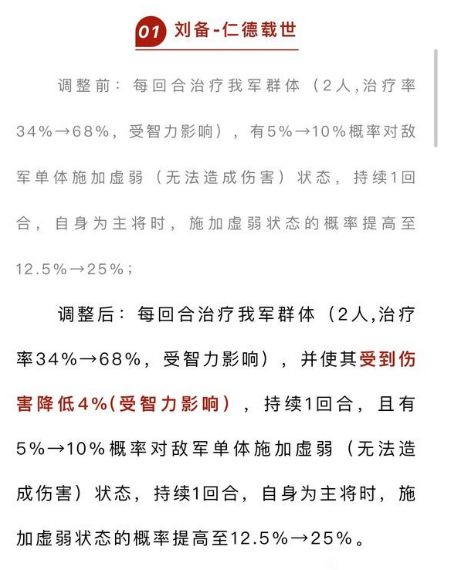 01 刘备-仁德载世

调整前：每回合治疗我军群体（2人,治疗率34%→68%，受智力影响），有5%→10%概率对敌军单体施加虚弱（无法造成伤害）状态，持续1回合，自身为主将时，施加虚弱状态的概率提高至12.5%→25%；

调整后：每回合治疗我军群体（2人,治疗率34%→68%，受智力影响），并使其受到伤害降低4%(受智力影响），持续1回合，且有5%→10%概率对敌军单体施加虚弱（无法造成伤害）状态，持续1回合，自身为主将时，施加虚弱状态的概率提高至12.5%→25%。